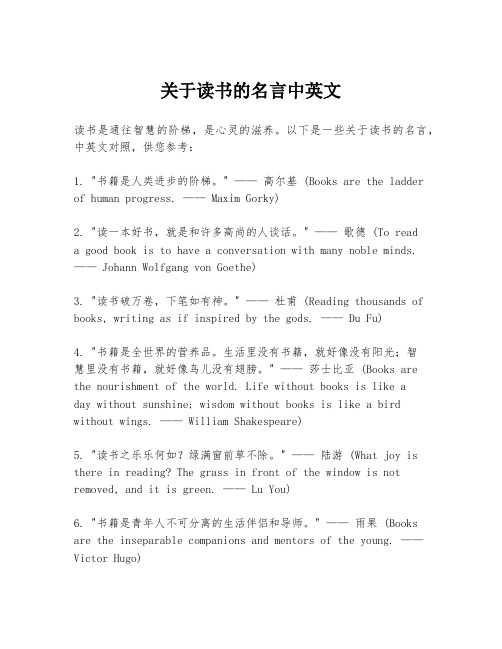 关于读书的名言中英文

读书是通往智慧的阶梯，是心灵的滋养。以下是一些关于读书的名言，中英文对照，供您参考：

1. "书籍是人类进步的阶梯。" —— 高尔基 (Books are the ladder of human progress. —— Maxim Gorky)

2. "读一本好书，就是和许多高尚的人谈话。" —— 歌德 (To read a good book is to have a conversation with many noble minds. —— Johann Wolfgang von Goethe)

3. "读书破万卷，下笔如有神。" —— 杜甫 (Reading thousands of books, writing as if inspired by the gods. —— Du Fu)

4. "书籍是全世界的营养品。生活里没有书籍，就好像没有阳光；智慧里没有书籍，就好像鸟儿没有翅膀。" —— 莎士比亚 (Books are the nourishment of the world. Life without books is like a day without sunshine; wisdom without books is like a bird without wings. —— William Shakespeare)

5. "读书之乐乐何如？绿满窗前草不除。" —— 陆游 (What joy is there in reading? The grass in front of the window is not removed, and it is green. —— Lu You)

6. "书籍是青年人不可分离的生活伴侣和导师。" —— 雨果 (Books are the inseparable companions and mentors of the young. —— Victor Hugo)